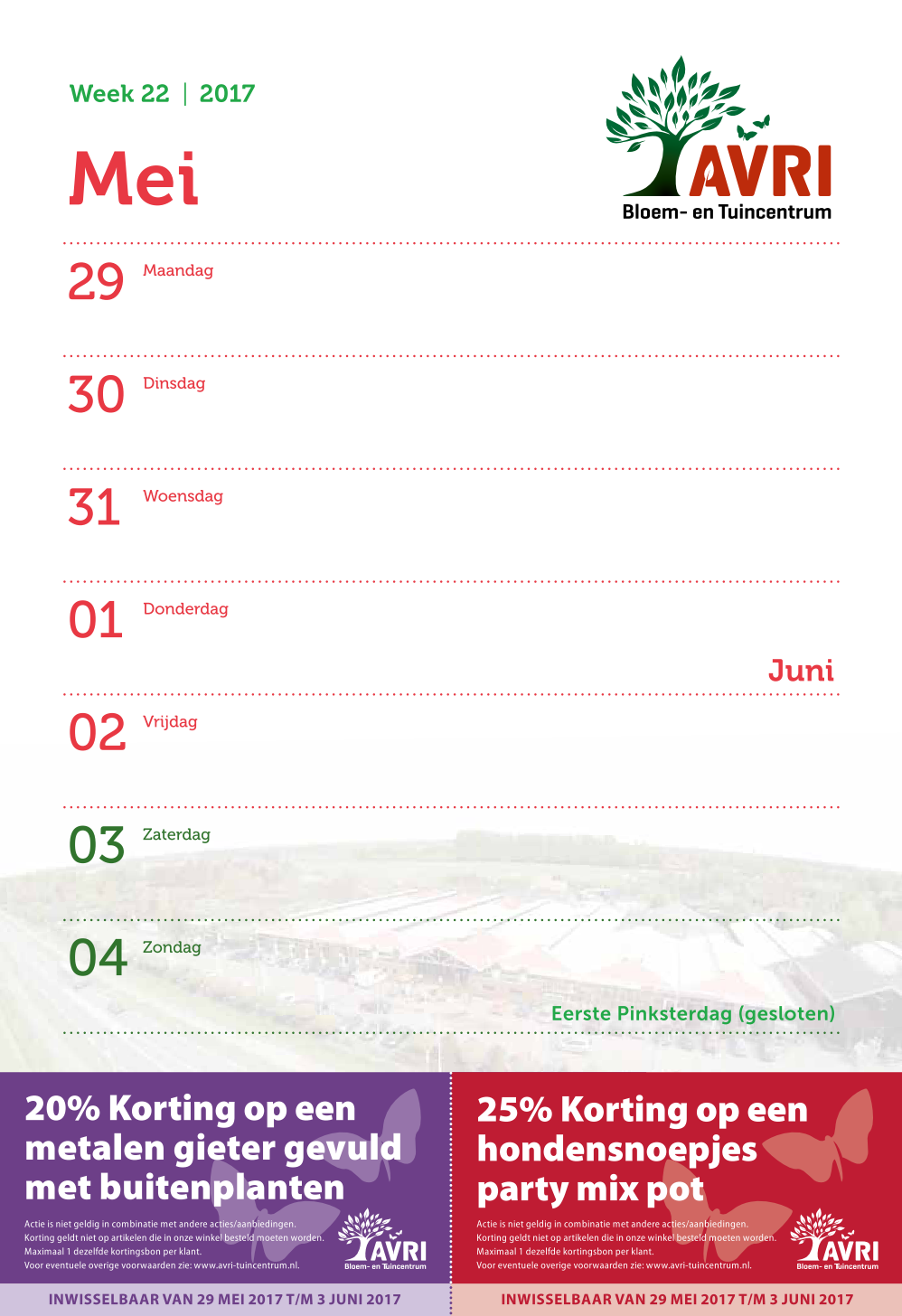 Week 22 | 2017

Mei

AVRI
Bloem- en Tuincentrum

29 Maandag

30 Dinsdag

31 Woensdag

01 Donderdag

Juni

02 Vrijdag

03 Zaterdag

04 Zondag

Eerste Pinksterdag (gesloten)

20% Korting op een metalen gieter gevuld met buitenplanten

Actie is niet geldig in combinatie met andere acties/aanbiedingen. Korting geldt niet op artikelen die in onze winkel besteld moeten worden. Maximaal 1 dezelfde kortingsbon per klant. Voor eventuele overige voorwaarden zie: www.avri-tuincentrum.nl.

AVRI
Bloem- en Tuincentrum

INWISSELBAAR VAN 29 MEI 2017 T/M 3 JUNI 2017

25% Korting op een hondensnoepjes party mix pot

Actie is niet geldig in combinatie met andere acties/aanbiedingen. Korting geldt niet op artikelen die in onze winkel besteld moeten worden. Maximaal 1 dezelfde kortingsbon per klant. Voor eventuele overige voorwaarden zie: www.avri-tuincentrum.nl.

AVRI
Bloem- en Tuincentrum

INWISSELBAAR VAN 29 MEI 2017 T/M 3 JUNI 2017